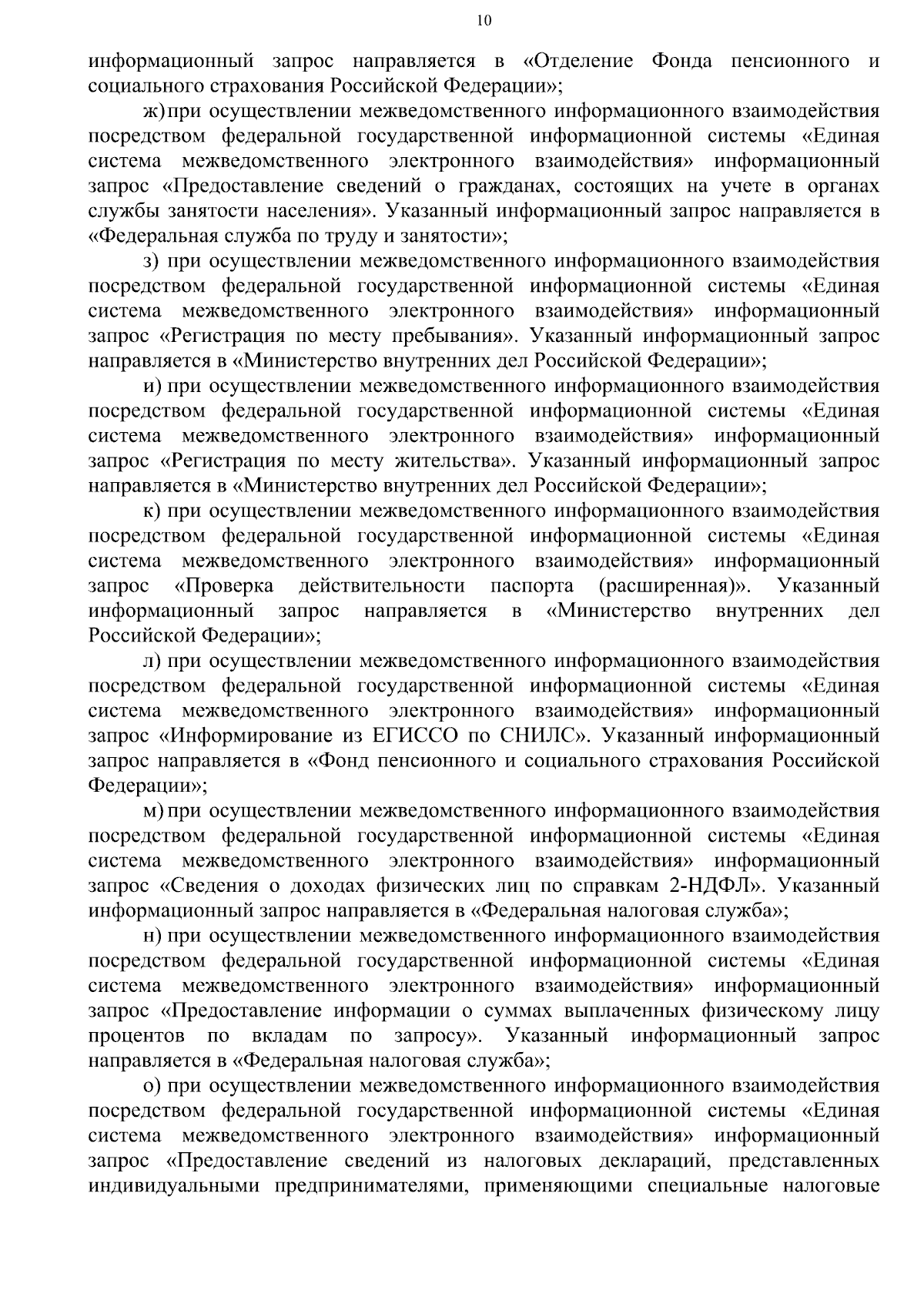 10

информационный запрос направляется в «Отделение Фонда пенсионного и социального страхования Российской Федерации»;

ж) при осуществлении межведомственного информационного взаимодействия посредством федеральной государственной информационной системы «Единая система межведомственного электронного взаимодействия» информационный запрос «Предоставление сведений о гражданах, состоящих на учете в органах службы занятости населения». Указанный информационный запрос направляется в «Федеральная служба по труду и занятости»;

з) при осуществлении межведомственного информационного взаимодействия посредством федеральной государственной информационной системы «Единая система межведомственного электронного взаимодействия» информационный запрос «Регистрация по месту пребывания». Указанный информационный запрос направляется в «Министерство внутренних дел Российской Федерации»;

и) при осуществлении межведомственного информационного взаимодействия посредством федеральной государственной информационной системы «Единая система межведомственного электронного взаимодействия» информационный запрос «Регистрация по месту жительства». Указанный информационный запрос направляется в «Министерство внутренних дел Российской Федерации»;

к) при осуществлении межведомственного информационного взаимодействия посредством федеральной государственной информационной системы «Единая система межведомственного электронного взаимодействия» информационный запрос «Проверка действительности паспорта (расширенная)». Указанный информационный запрос направляется в «Министерство внутренних дел Российской Федерации»;

л) при осуществлении межведомственного информационного взаимодействия посредством федеральной государственной информационной системы «Единая система межведомственного электронного взаимодействия» информационный запрос «Информирование из ЕГИССО по СНИЛС». Указанный информационный запрос направляется в «Фонд пенсионного и социального страхования Российской Федерации»;

м) при осуществлении межведомственного информационного взаимодействия посредством федеральной государственной информационной системы «Единая система межведомственного электронного взаимодействия» информационный запрос «Сведения о доходах физических лиц по справкам 2-НДФЛ». Указанный информационный запрос направляется в «Федеральная налоговая служба»;

н) при осуществлении межведомственного информационного взаимодействия посредством федеральной государственной информационной системы «Единая система межведомственного электронного взаимодействия» информационный запрос «Предоставление информации о суммах выплаченных физическому лицу процентов по вкладам по запросу». Указанный информационный запрос направляется в «Федеральная налоговая служба»;

о) при осуществлении межведомственного информационного взаимодействия посредством федеральной государственной информационной системы «Единая система межведомственного электронного взаимодействия» информационный запрос «Предоставление сведений из налоговых деклараций, представленных индивидуальными предпринимателями, применяющими специальные налоговые